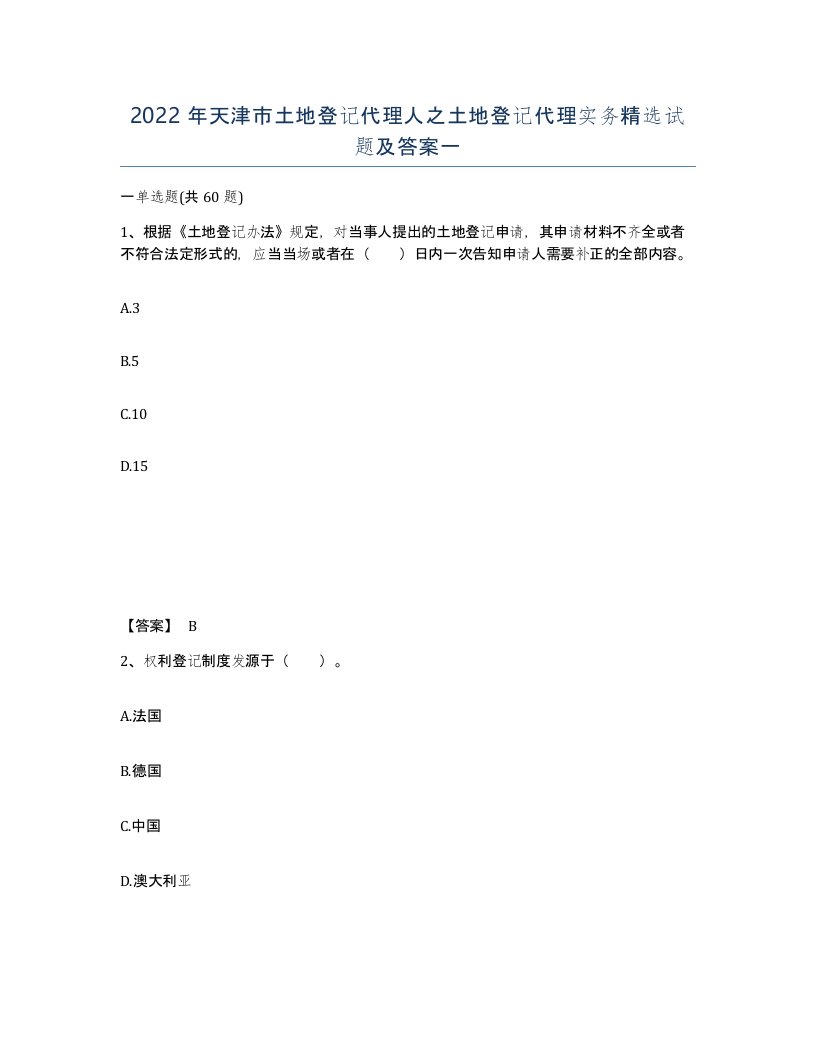 2022 年天津市土地登记代理人之土地登记代理实务精选试题及答案一

一单选题(共 60 题)

1、根据《土地登记办法》规定，对当事人提出的土地登记申请，其申请材料不齐全或者不符合法定形式的，应当当场或者在（　）日内一次告知申请人需要补正的全部内容。

A.3

B.5

C.10

D.15

【答案】 B

2、权利登记制度发源于（　）。

A.法国

B.德国

C.中国

D.澳大利亚